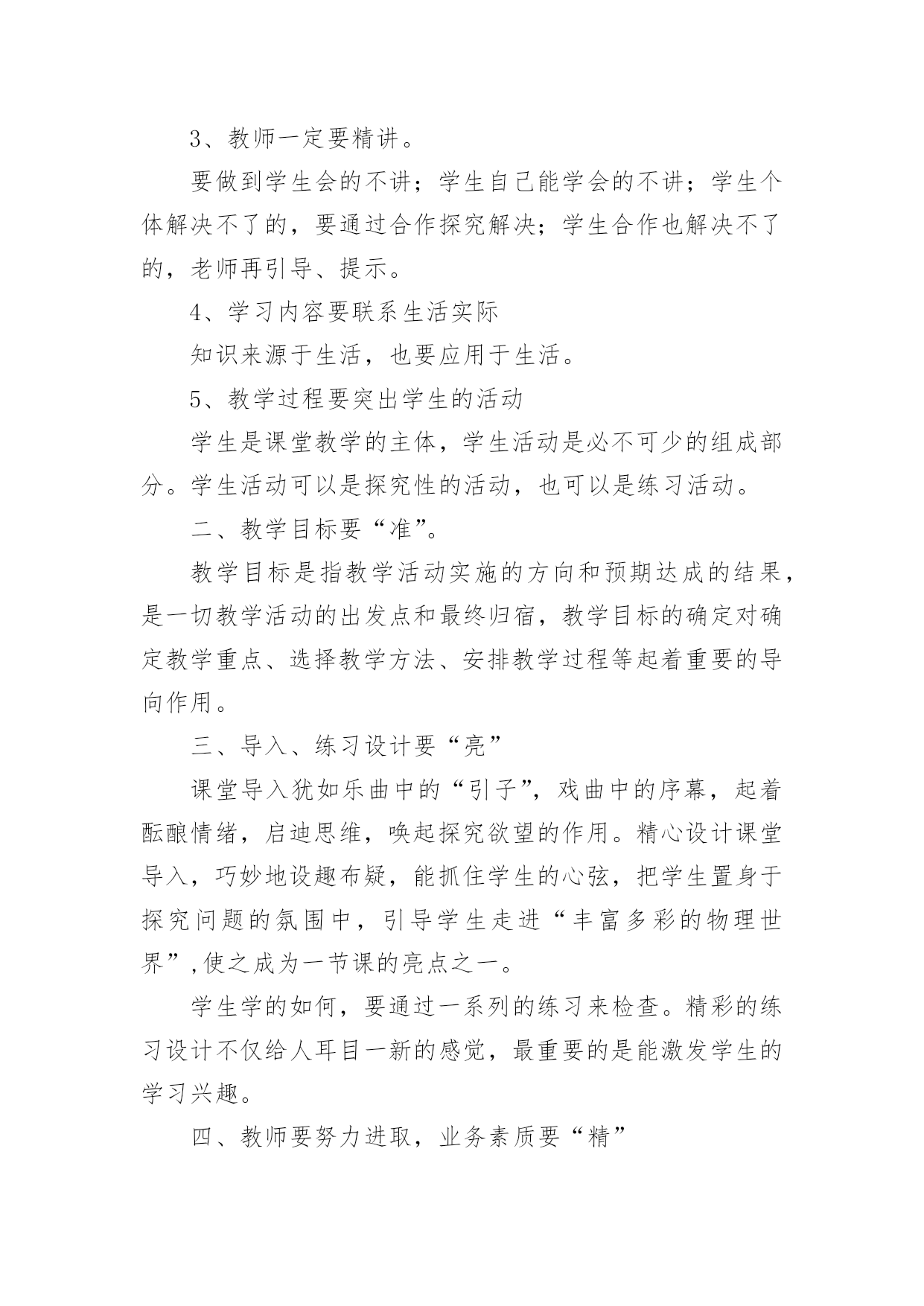 3、教师一定要精讲。

要做到学生会的不讲；学生自己能学会的不讲；学生个体解决不了的，要通过合作探究解决；学生合作也解决不了的，老师再引导、提示。

4、学习内容要联系生活实际

知识来源于生活，也要应用于生活。

5、教学过程要突出学生的活动

学生是课堂教学的主体，学生活动是必不可少的组成部分。学生活动可以是探究性的活动，也可以是练习活动。

二、教学目标要“准”。

教学目标是指教学活动实施的方向和预期达成的结果，是一切教学活动的出发点和最终归宿，教学目标的确定对确定教学重点、选择教学方法、安排教学过程等起着重要的导向作用。

三、导入、练习设计要“亮”

课堂导入犹如乐曲中的“引子”，戏曲中的序幕，起着酝酿情绪，启迪思维，唤起探究欲望的作用。精心设计课堂导入，巧妙地设趣布疑，能抓住学生的心弦，把学生置身于探究问题的氛围中，引导学生走进“丰富多彩的物理世界”,使之成为一节课的亮点之一。

学生学的如何，要通过一系列的练习来检查。精彩的练习设计不仅给人耳目一新的感觉，最重要的是能激发学生的学习兴趣。

四、教师要努力进取，业务素质要“精”